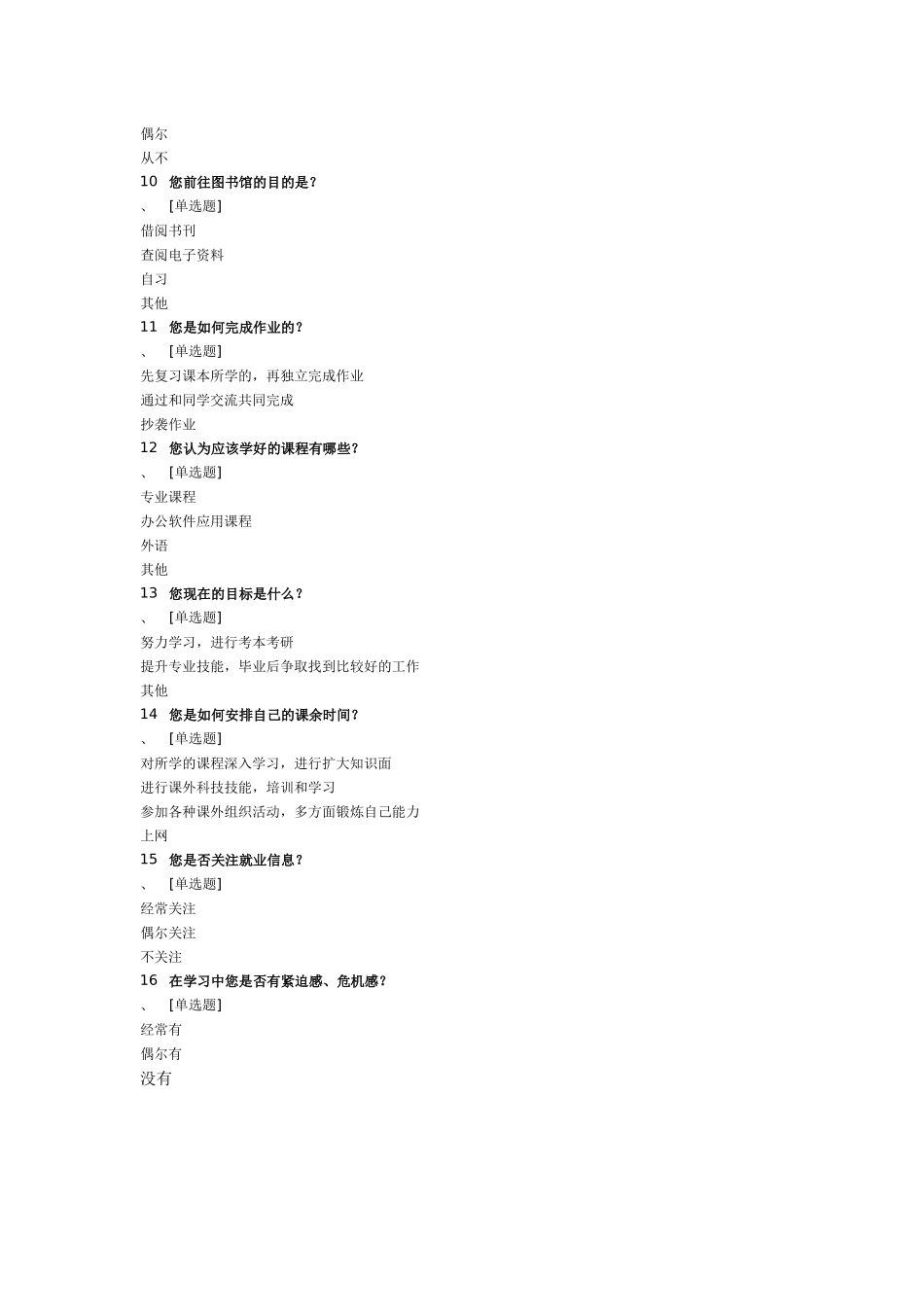 偶尔
从不
10 您前往图书馆的目的是？
、 [单选题]
借阅书刊
查阅电子资料
自习
其他
11 您是如何完成作业的？
、 [单选题]
先复习课本所学的，再独立完成作业
通过和同学交流共同完成
抄袭作业
12 您认为应该学好的课程有哪些？
、 [单选题]
专业课程
办公软件应用课程
外语
其他
13 您现在的目标是什么？
、 [单选题]
努力学习，进行考本考研
提升专业技能，毕业后争取找到比较好的工作
其他
14 您是如何安排自己的课余时间？
、 [单选题]
对所学的课程深入学习，进行扩大知识面
进行课外科技技能，培训和学习
参加各种课外组织活动，多方面锻炼自己能力
上网
15 您是否关注就业信息？
、 [单选题]
经常关注
偶尔关注
不关注
16 在学习中您是否有紧迫感、危机感？
、 [单选题]
经常有
偶尔有
没有